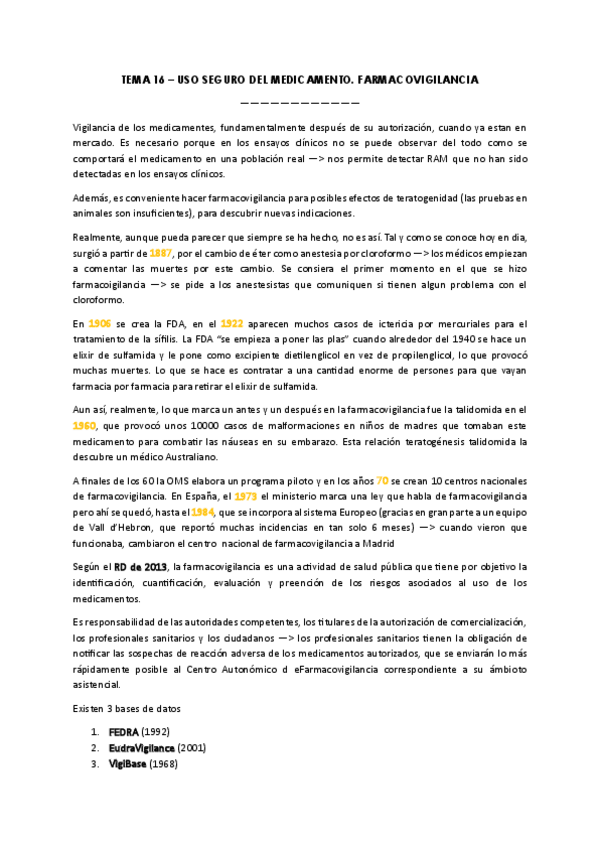 TEMA 16 – USO SEGURO DEL MEDICAMENTO. FARMACOVIGILANCIA

————————————

Vigilancia de los medicamentes, fundamentalmente después de su autorización, cuando ya estan en mercado. Es necesario porque en los ensayos clínicos no se puede observar del todo como se comportará el medicamento en una población real —> nos permite detectar RAM que no han sido detectadas en los ensayos clínicos.

Además, es conveniente hacer farmacovigilancia para posibles efectos de teratogenidad (las pruebas en animales son insuficientes), para descubrir nuevas indicaciones.

Realmente, aunque pueda parecer que siempre se ha hecho, no es así. Tal y como se conoce hoy en dia, surgió a partir de 1887, por el cambio de éter como anestesia por cloroformo —> los médicos empiezan a comentar las muertes por este cambio. Se consiera el primer momento en el que se hizo farmacoigilancia —> se pide a los anestesistas que comuniquen si tienen algun problema con el cloroformo.

En 1906 se crea la FDA, en el 1922 aparecen muchos casos de ictericia por mercuriales para el tratamiento de la sífilis. La FDA "se empieza a poner las plas" cuando alrededor del 1940 se hace un elixir de sulfamida y le pone como excipiente dietilenglicol en vez de propilenglicol, lo que provocó muchas muertes. Lo que se hace es contratar a una cantidad enorme de persones para que vayan farmacia por farmacia para retirar el elixir de sulfamida.

Aun así, realmente, lo que marca un antes y un después en la farmacovigilancia fue la talidomida en el 1960, que provocó unos 10000 casos de malformaciones en niños de madres que tomaban este medicamento para combatir las náuseas en su embarazo. Esta relación teratogénesis talidomida la descubre un médico Australiano.

A finales de los 60 la OMS elabora un programa piloto y en los años 70 se crean 10 centros nacionales de farmacovigilancia. En España, el 1973 el ministerio marca una ley que habla de farmacovigilancia pero ahí se quedó, hasta el 1984, que se incorpora al sistema Europeo (gracias en gran parte a un equipo de Vall d'Hebron, que reportó muchas incidencias en tan solo 6 meses) —> cuando vieron que funcionaba, cambiaron el centro nacional de farmacovigilancia a Madrid

Según el RD de 2013, la farmacovigilancia es una actividad de salud pública que tiene por objetivo la identificación, cuantificación, evaluación y preención de los riesgos asociados al uso de los medicamentos.

Es responsabilidad de las autoridades competentes, los titulares de la autorización de comercialización, los profesionales sanitarios y los ciudadanos —> los profesionales sanitarios tienen la obligación de notificar las sospechas de reacción adversa de los medicamentos autorizados, que se enviarán lo más rápidamente posible al Centro Autonómico d eFarmacovigilancia correspondiente a su ámbioto asistencial.

Existen 3 bases de datos

1. FEDRA (1992)
2. EudraVigilance (2001)
3. VigiBase (1968)